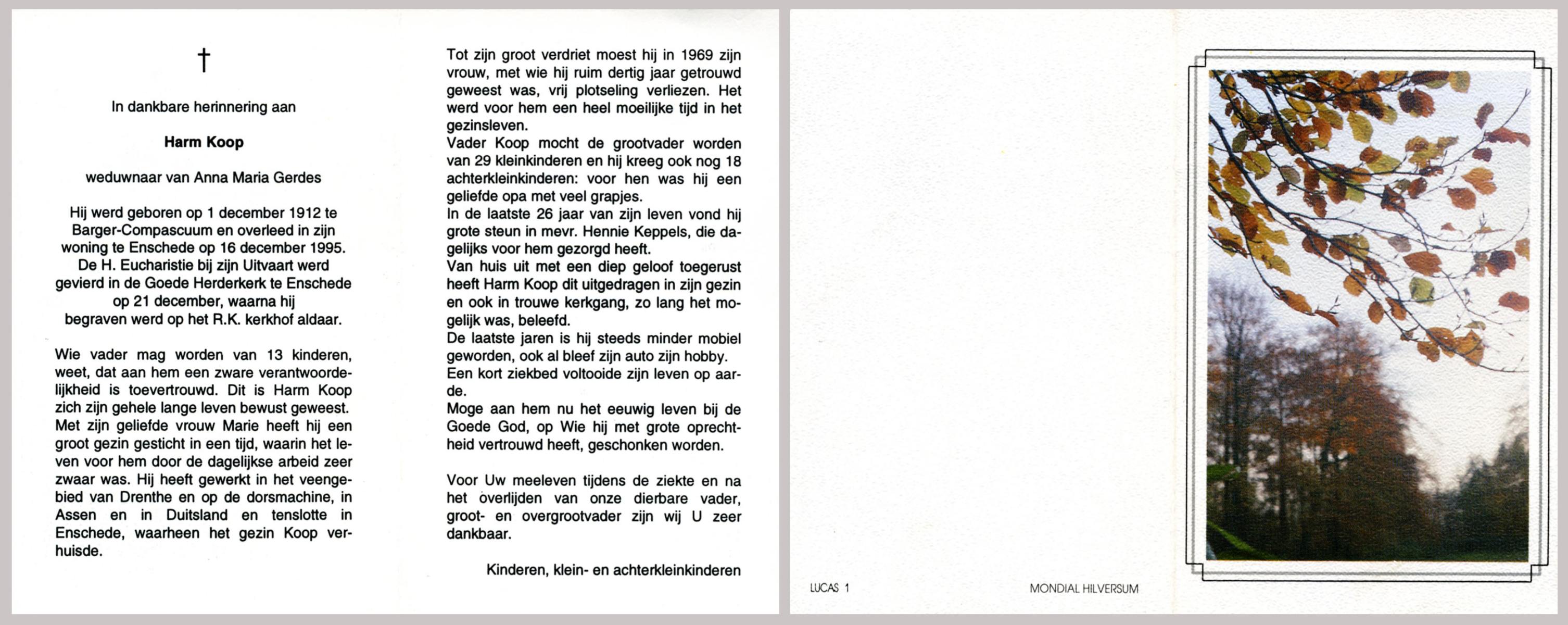 †

In dankbare herinnering aan

Harm Koop

weduwnaar van Anna Maria Gerdes

Hij werd geboren op 1 december 1912 te Barger-Compascuum en overleed in zijn woning te Enschede op 16 december 1995. De H. Eucharistie bij zijn Uitvaart werd gevierd in de Goede Herderkerk te Enschede op 21 december, waarna hij begraven werd op het R.K. kerkhof aldaar.

Wie vader mag worden van 13 kinderen, weet, dat aan hem een zware verantwoordelijkheid is toevertrouwd. Dit is Harm Koop zich zijn gehele lange leven bewust geweest. Met zijn geliefde vrouw Marie heeft hij een groot gezin gesticht in een tijd, waarin het leven voor hem door de dagelijkse arbeid zeer zwaar was. Hij heeft gewerkt in het veengebied van Drenthe en op de dorsmachine, in Assen en in Duitsland en tenslotte in Enschede, waarheen het gezin Koop verhuisde.

Tot zijn groot verdriet moest hij in 1969 zijn vrouw, met wie hij ruim dertig jaar getrouwd geweest was, vrij plotseling verliezen. Het werd voor hem een heel moeilijke tijd in het gezinsleven.
Vader Koop mocht de grootvader worden van 29 kleinkinderen en hij kreeg ook nog 18 achterkleinkinderen: voor hen was hij een geliefde opa met veel grapjes.
In de laatste 26 jaar van zijn leven vond hij grote steun in mevr. Hennie Keppels, die dagelijks voor hem gezorgd heeft.
Van huis uit met een diep geloof toegerust heeft Harm Koop dit uitgedragen in zijn gezin en ook in trouwe kerkgang, zo lang het mogelijk was, beleefd.
De laatste jaren is hij steeds minder mobiel geworden, ook al bleef zijn auto zijn hobby.
Een kort ziekbed voltooide zijn leven op aarde.
Moge aan hem nu het eeuwig leven bij de Goede God, op Wie hij met grote oprechtheid vertrouwd heeft, geschonken worden.

Voor Uw meeleven tijdens de ziekte en na het overlijden van onze dierbare vader, groot- en overgrootvader zijn wij U zeer dankbaar.

Kinderen, klein- en achterkleinkinderen

LUCAS 1

MONDIAL HILVERSUM